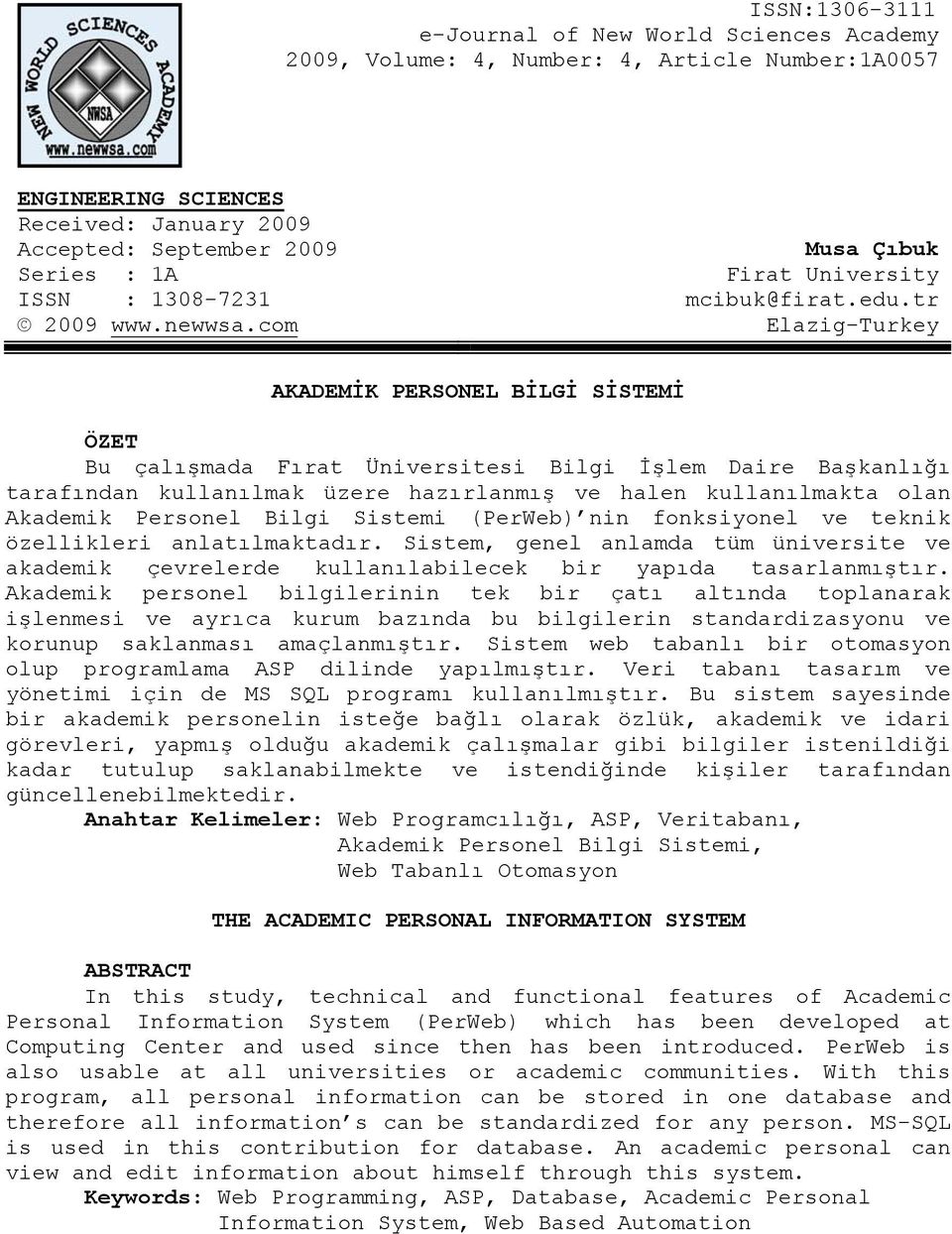 NEW WORLD SCIENCES ACADEMY
NWSA
www.newwsa.com

ISSN:1306-3111
e-Journal of New World Sciences Academy
2009, Volume: 4, Number: 4, Article Number:1A0057

ENGINEERING SCIENCES
Received: January 2009
Accepted: September 2009
Series : 1A
ISSN : 1308-7231
© 2009 www.newwsa.com

Musa Çıbuk
Firat University
mcibuk@firat.edu.tr
Elazig-Turkey

AKADEMİK PERSONEL BİLGİ SİSTEMİ

ÖZET
Bu çalışmada Fırat Üniversitesi Bilgi İşlem Daire Başkanlığı tarafından kullanılmak üzere hazırlanmış ve halen kullanılmakta olan Akademik Personel Bilgi Sistemi (PerWeb)'nin fonksiyonel ve teknik özellikleri anlatılmaktadır. Sistem, genel anlamda tüm üniversite ve akademik çevrelerde kullanılabilecek bir yapıda tasarlanmıştır. Akademik personel bilgilerinin tek bir çatı altında toplanarak işlenmesi ve ayrıca kurum bazında bu bilgilerin standardizasyonu ve korunup saklanması amaçlanmıştır. Sistem web tabanlı bir otomasyon olup programlama ASP dilinde yapılmıştır. Veri tabanı tasarım ve yönetimi için de MS SQL programı kullanılmıştır. Bu sistem sayesinde bir akademik personelin isteğe bağlı olarak özlük, akademik ve idari görevleri, yapmış olduğu akademik çalışmalar gibi bilgiler istenildiği kadar tutulup saklanabilmekte ve istendiğinde kişiler tarafından güncellenebilmektedir.
Anahtar Kelimeler: Web Programcılığı, ASP, Veritabanı, Akademik Personel Bilgi Sistemi, Web Tabanlı Otomasyon

THE ACADEMIC PERSONAL INFORMATION SYSTEM

ABSTRACT
In this study, technical and functional features of Academic Personal Information System (PerWeb) which has been developed at Computing Center and used since then has been introduced. PerWeb is also usable at all universities or academic communities. With this program, all personal information can be stored in one database and therefore all information's can be standardized for any person. MS-SQL is used in this contribution for database. An academic personal can view and edit information about himself through this system.
Keywords: Web Programming, ASP, Database, Academic Personal Information System, Web Based Automation